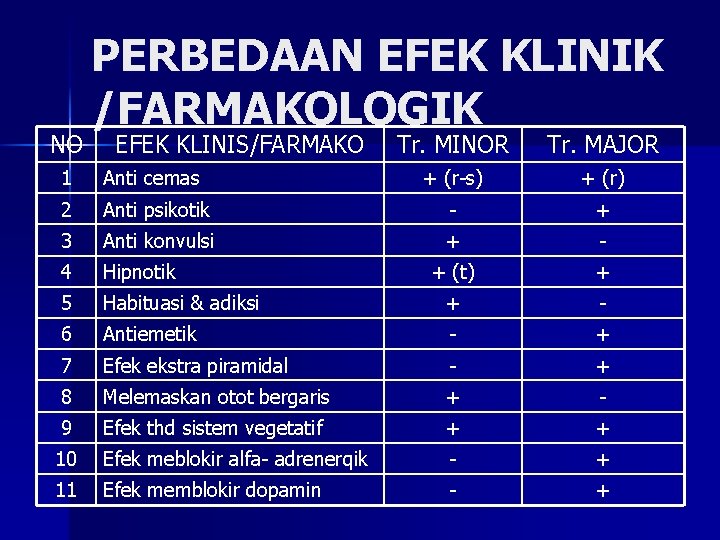 PERBEDAAN EFEK KLINIK /FARMAKOLOGIK

| NO | EFEK KLINIS/FARMAKO | Tr. MINOR | Tr. MAJOR |
|---|---|---|---|
| 1 | Anti cemas | + (r-s) | + (r) |
| 2 | Anti psikotik | - | + |
| 3 | Anti konvulsi | + | - |
| 4 | Hipnotik | + (t) | + |
| 5 | Habituasi & adiksi | + | - |
| 6 | Antiemetik | - | + |
| 7 | Efek ekstra piramidal | - | + |
| 8 | Melemaskan otot bergaris | + | - |
| 9 | Efek thd sistem vegetatif | + | + |
| 10 | Efek meblokir alfa- adrenerqik | - | + |
| 11 | Efek memblokir dopamin | - | + |